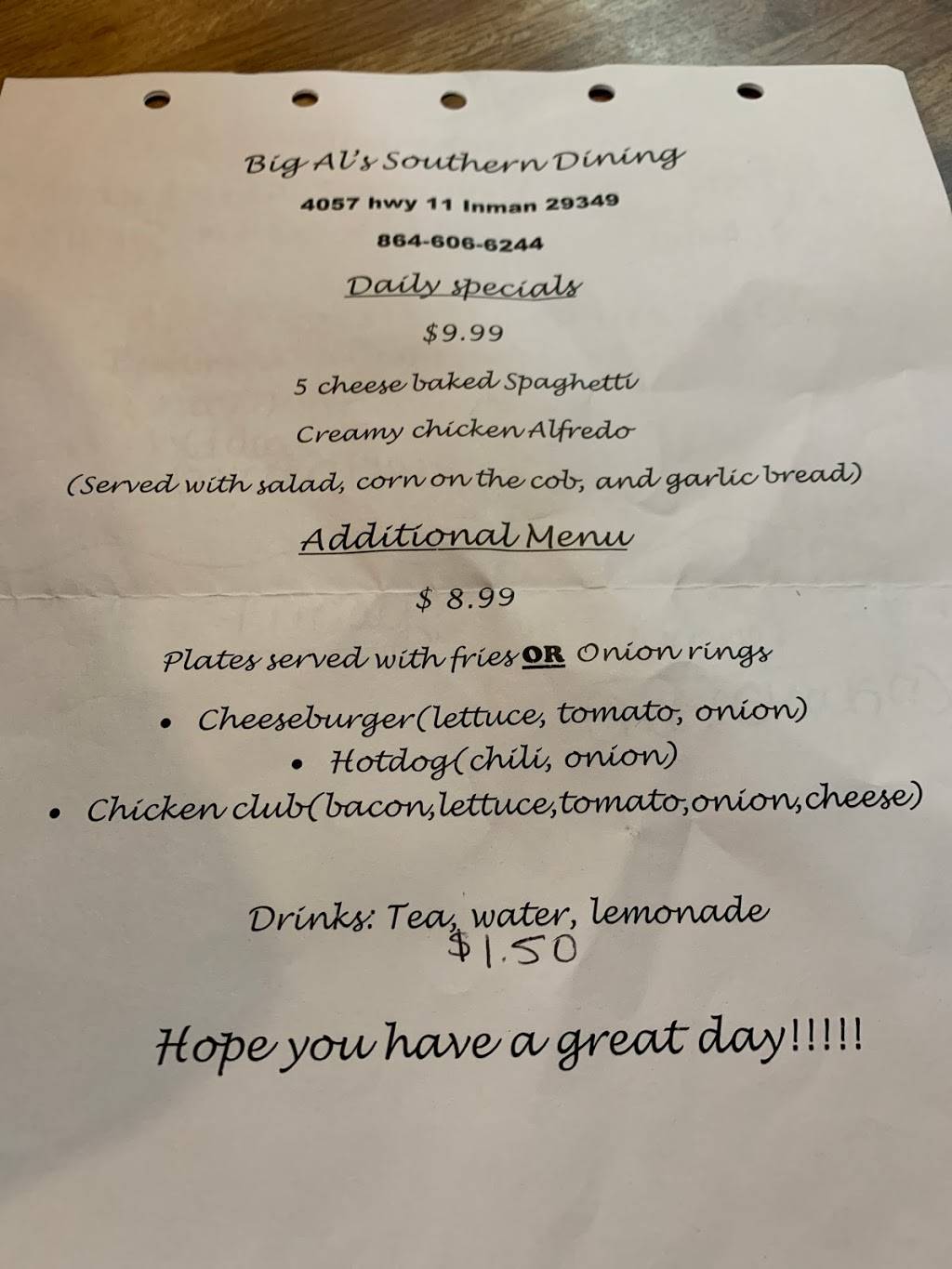 Big Al's Southern Dining

4057 hwy 11 Inman 29349

864-606-6244

Daily specials

$9.99

5 cheese baked Spaghetti

Creamy chicken Alfredo

(Served with salad, corn on the cob, and garlic bread)

Additional Menu

$ 8.99

Plates served with fries OR Onion rings

• Cheeseburger(lettuce, tomato, onion)
• Hotdog(chili, onion)
• Chicken club(bacon,lettuce,tomato,onion,cheese)

Drinks: Tea, water, lemonade
$1.50

Hope you have a great day!!!!!